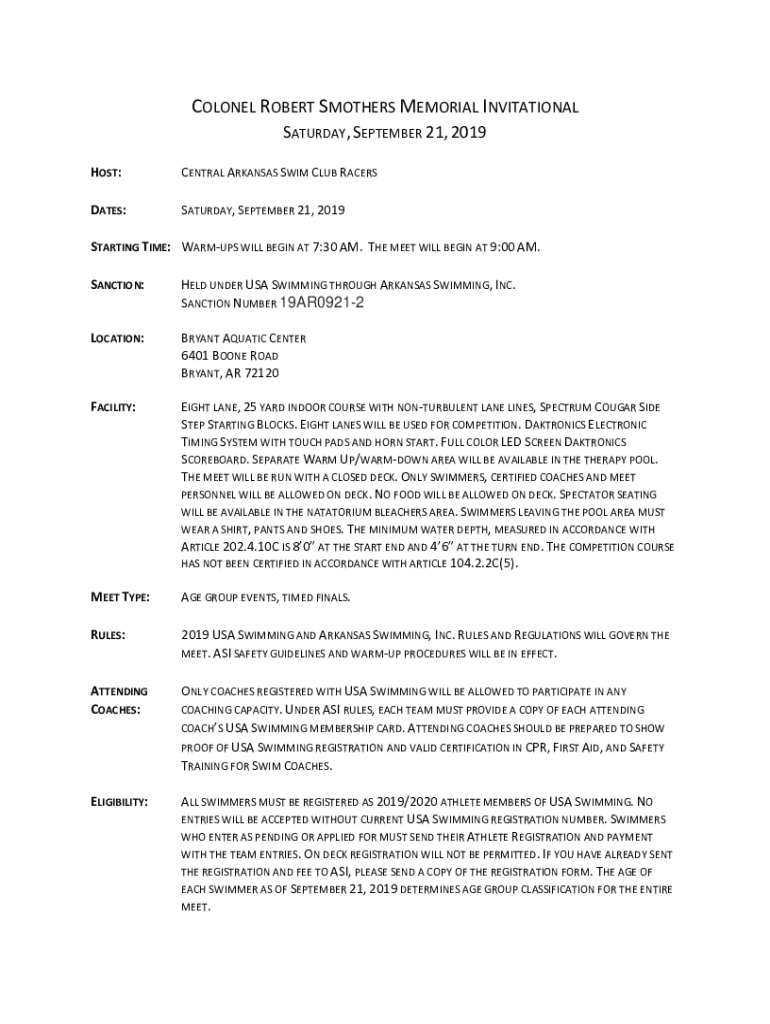 COLONEL ROBERT SMOTHERS MEMORIAL INVITATIONAL
SATURDAY, SEPTEMBER 21, 2019

HOST: CENTRAL ARKANSAS SWIM CLUB RACERS

DATES: SATURDAY, SEPTEMBER 21, 2019

STARTING TIME: WARM-UPS WILL BEGIN AT 7:30 AM. THE MEET WILL BEGIN AT 9:00 AM.

SANCTION: HELD UNDER USA SWIMMING THROUGH ARKANSAS SWIMMING, INC.
SANCTION NUMBER 19AR0921-2

LOCATION: BRYANT AQUATIC CENTER
6401 BOONE ROAD
BRYANT, AR 72120

FACILITY: EIGHT LANE, 25 YARD INDOOR COURSE WITH NON-TURBULENT LANE LINES, SPECTRUM COUGAR SIDE STEP STARTING BLOCKS. EIGHT LANES WILL BE USED FOR COMPETITION. DAKTRONICS ELECTRONIC TIMING SYSTEM WITH TOUCH PADS AND HORN START. FULL COLOR LED SCREEN DAKTRONICS SCOREBOARD. SEPARATE WARM UP/WARM-DOWN AREA WILL BE AVAILABLE IN THE THERAPY POOL. THE MEET WILL BE RUN WITH A CLOSED DECK. ONLY SWIMMERS, CERTIFIED COACHES AND MEET PERSONNEL WILL BE ALLOWED ON DECK. NO FOOD WILL BE ALLOWED ON DECK. SPECTATOR SEATING WILL BE AVAILABLE IN THE NATATORIUM BLEACHERS AREA. SWIMMERS LEAVING THE POOL AREA MUST WEAR A SHIRT, PANTS AND SHOES. THE MINIMUM WATER DEPTH, MEASURED IN ACCORDANCE WITH ARTICLE 202.4.10C IS 8'0" AT THE START END AND 4'6" AT THE TURN END. THE COMPETITION COURSE HAS NOT BEEN CERTIFIED IN ACCORDANCE WITH ARTICLE 104.2.2C(5).

MEET TYPE: AGE GROUP EVENTS, TIMED FINALS.

RULES: 2019 USA SWIMMING AND ARKANSAS SWIMMING, INC. RULES AND REGULATIONS WILL GOVERN THE MEET. ASI SAFETY GUIDELINES AND WARM-UP PROCEDURES WILL BE IN EFFECT.

ATTENDING COACHES: ONLY COACHES REGISTERED WITH USA SWIMMING WILL BE ALLOWED TO PARTICIPATE IN ANY COACHING CAPACITY. UNDER ASI RULES, EACH TEAM MUST PROVIDE A COPY OF EACH ATTENDING COACH'S USA SWIMMING MEMBERSHIP CARD. ATTENDING COACHES SHOULD BE PREPARED TO SHOW PROOF OF USA SWIMMING REGISTRATION AND VALID CERTIFICATION IN CPR, FIRST AID, AND SAFETY TRAINING FOR SWIM COACHES.

ELIGIBILITY: ALL SWIMMERS MUST BE REGISTERED AS 2019/2020 ATHLETE MEMBERS OF USA SWIMMING. NO ENTRIES WILL BE ACCEPTED WITHOUT CURRENT USA SWIMMING REGISTRATION NUMBER. SWIMMERS WHO ENTER AS PENDING OR APPLIED FOR MUST SEND THEIR ATHLETE REGISTRATION AND PAYMENT WITH THE TEAM ENTRIES. ON DECK REGISTRATION WILL NOT BE PERMITTED. IF YOU HAVE ALREADY SENT THE REGISTRATION AND FEE TO ASI, PLEASE SEND A COPY OF THE REGISTRATION FORM. THE AGE OF EACH SWIMMER AS OF SEPTEMBER 21, 2019 DETERMINES AGE GROUP CLASSIFICATION FOR THE ENTIRE MEET.